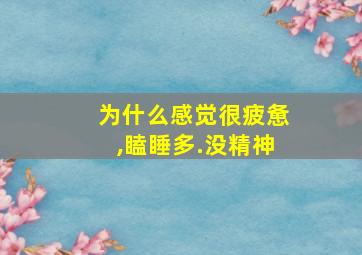 为什么感觉很疲惫,瞌睡多.没精神